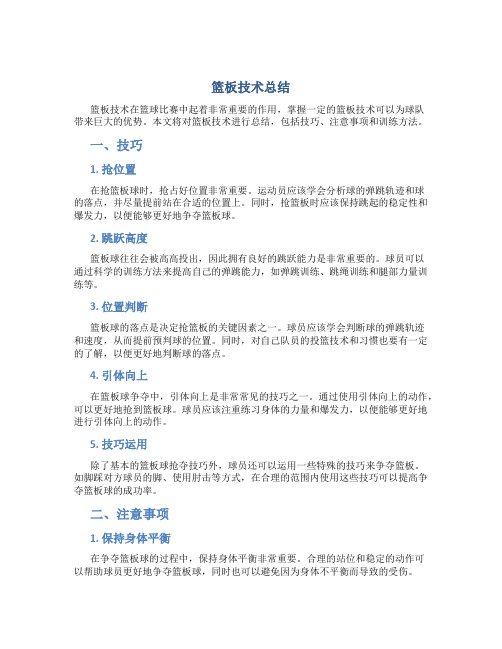 篮板技术总结

篮板技术在篮球比赛中起着非常重要的作用，掌握一定的篮板技术可以为球队带来巨大的优势。本文将对篮板技术进行总结，包括技巧、注意事项和训练方法。

一、技巧

1. 抢位置

在抢篮板球时，抢占好位置非常重要。运动员应该学会分析球的弹跳轨迹和球的落点，并尽量提前站在合适的位置上。同时，抢篮板时应该保持跳起的稳定性和爆发力，以便能够更好地争夺篮板球。

2. 跳跃高度

篮板球往往会被高高投出，因此拥有良好的跳跃能力是非常重要的。球员可以通过科学的训练方法来提高自己的弹跳能力，如弹跳训练、跳绳训练和腿部力量训练等。

3. 位置判断

篮板球的落点是决定抢篮板的关键因素之一。球员应该学会判断球的弹跳轨迹和速度，从而提前预判球的位置。同时，对自己队员的投篮技术和习惯也要有一定的了解，以便更好地判断球的落点。

4. 引体向上

在篮板球争夺中，引体向上是非常常见的技巧之一。通过使用引体向上的动作，可以更好地抢到篮板球。球员应该注重练习身体的力量和爆发力，以便能够更好地进行引体向上的动作。

5. 技巧运用

除了基本的篮板球抢夺技巧外，球员还可以运用一些特殊的技巧来争夺篮板。如脚踩对方球员的脚、使用肘击等方式，在合理的范围内使用这些技巧可以提高争夺篮板球的成功率。

二、注意事项

1. 保持身体平衡

在争夺篮板球的过程中，保持身体平衡非常重要。合理的站位和稳定的动作可以帮助球员更好地争夺篮板球，同时也可以避免因为身体不平衡而导致的受伤。